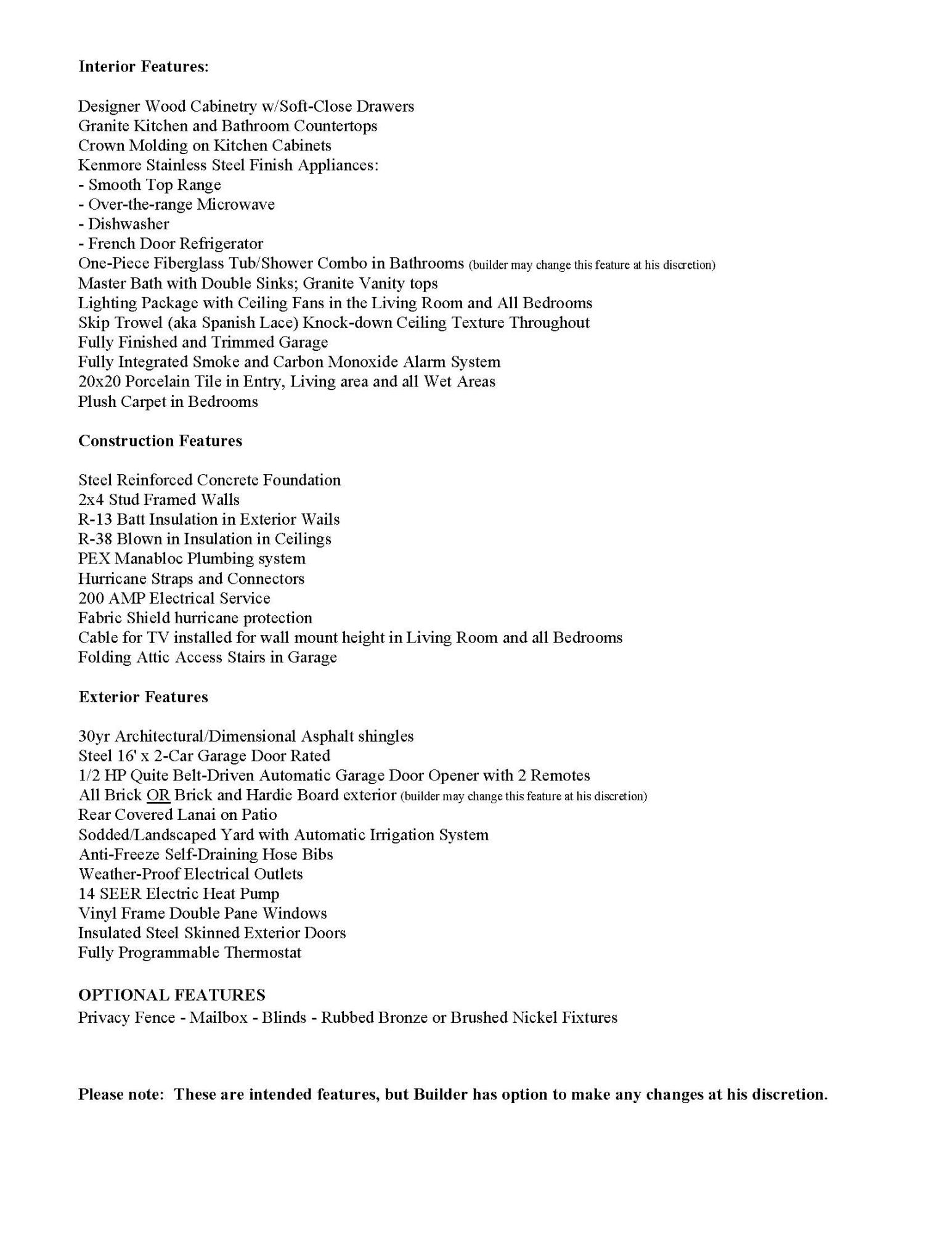 **Interior Features:**

Designer Wood Cabinetry w/Soft-Close Drawers
Granite Kitchen and Bathroom Countertops
Crown Molding on Kitchen Cabinets
Kenmore Stainless Steel Finish Appliances:
- Smooth Top Range
- Over-the-range Microwave
- Dishwasher
- French Door Refrigerator
One-Piece Fiberglass Tub/Shower Combo in Bathrooms (builder may change this feature at his discretion)
Master Bath with Double Sinks; Granite Vanity tops
Lighting Package with Ceiling Fans in the Living Room and All Bedrooms
Skip Trowel (aka Spanish Lace) Knock-down Ceiling Texture Throughout
Fully Finished and Trimmed Garage
Fully Integrated Smoke and Carbon Monoxide Alarm System
20x20 Porcelain Tile in Entry, Living area and all Wet Areas
Plush Carpet in Bedrooms

**Construction Features**

Steel Reinforced Concrete Foundation
2x4 Stud Framed Walls
R-13 Batt Insulation in Exterior Wails
R-38 Blown in Insulation in Ceilings
PEX Manabloc Plumbing system
Hurricane Straps and Connectors
200 AMP Electrical Service
Fabric Shield hurricane protection
Cable for TV installed for wall mount height in Living Room and all Bedrooms
Folding Attic Access Stairs in Garage

**Exterior Features**

30yr Architectural/Dimensional Asphalt shingles
Steel 16' x 2-Car Garage Door Rated
1/2 HP Quite Belt-Driven Automatic Garage Door Opener with 2 Remotes
All Brick OR Brick and Hardie Board exterior (builder may change this feature at his discretion)
Rear Covered Lanai on Patio
Sodded/Landscaped Yard with Automatic Irrigation System
Anti-Freeze Self-Draining Hose Bibs
Weather-Proof Electrical Outlets
14 SEER Electric Heat Pump
Vinyl Frame Double Pane Windows
Insulated Steel Skinned Exterior Doors
Fully Programmable Thermostat

**OPTIONAL FEATURES**
Privacy Fence - Mailbox - Blinds - Rubbed Bronze or Brushed Nickel Fixtures

**Please note: These are intended features, but Builder has option to make any changes at his discretion.**